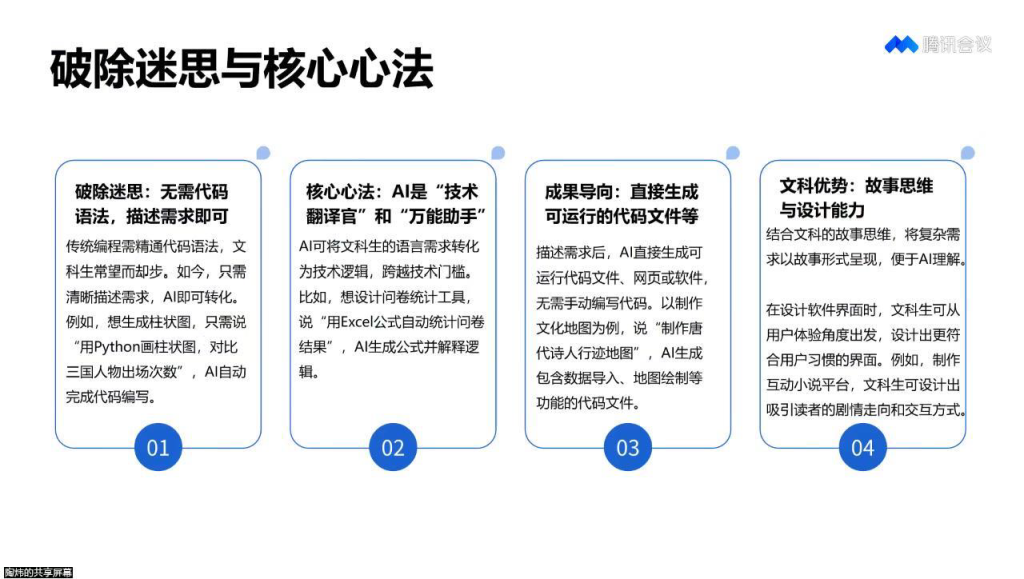 破除迷思与核心心法

腾讯会议

破除迷思：无需代码语法，描述需求即可

传统编程需精通代码语法，文科生常望而却步。如今，只需清晰描述需求，AI即可转化。例如，想生成柱状图，只需说“用Python画柱状图，对比三国人物出场次数”，AI自动完成代码编写。

01

核心心法：AI是“技术翻译官”和“万能助手”

AI可将文科生的语言需求转化为技术逻辑，跨越技术门槛。比如，想设计问卷统计工具，说“用Excel公式自动统计问卷结果”，AI生成公式并解释逻辑。

02

成果导向：直接生成可运行的代码文件等

描述需求后，AI直接生成可运行代码文件、网页或软件，无需手动编写代码。以制作文化地图为例，说“制作唐代诗人行迹地图”，AI生成包含数据导入、地图绘制等功能的代码文件。

03

文科优势：故事思维与设计能力

结合文科的故事思维，将复杂需求以故事形式呈现，便于AI理解。

在设计软件界面时，文科生可从用户体验角度出发，设计出更符合用户习惯的界面。例如，制作互动小说平台，文科生可设计出吸引读者的剧情走向和交互方式。

04

陶炜的共享屏幕